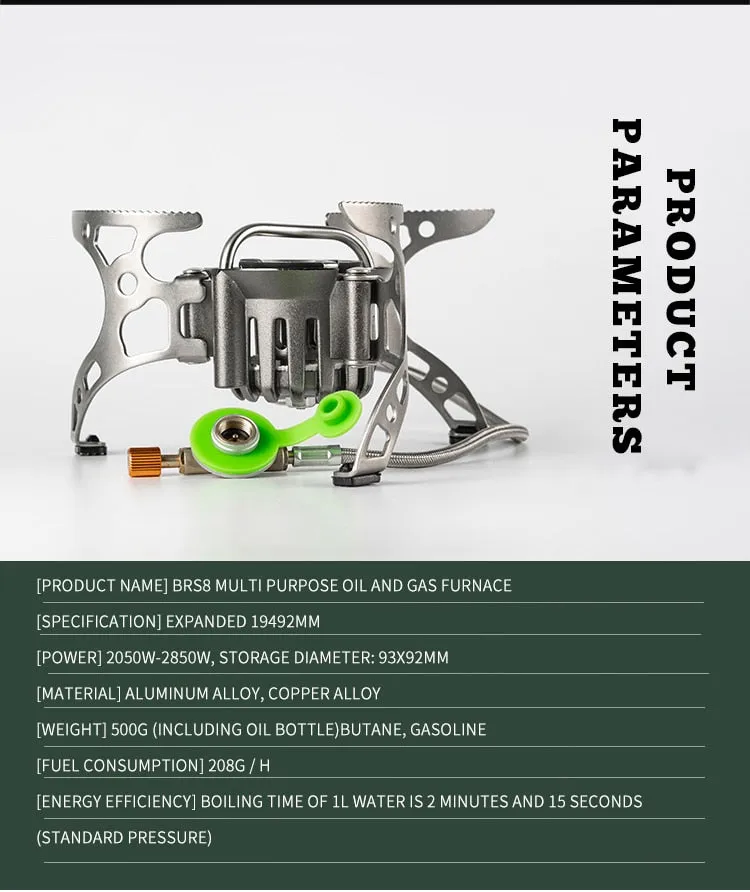 PRODUCT PARAMETERS

[PRODUCT NAME] BRS8 MULTI PURPOSE OIL AND GAS FURNACE

[SPECIFICATION] EXPANDED 19492MM

[POWER] 2050W-2850W, STORAGE DIAMETER: 93X92MM

[MATERIAL] ALUMINUM ALLOY, COPPER ALLOY

[WEIGHT] 500G (INCLUDING OIL BOTTLE)BUTANE, GASOLINE

[FUEL CONSUMPTION] 208G / H

[ENERGY EFFICIENCY] BOILING TIME OF 1L WATER IS 2 MINUTES AND 15 SECONDS

(STANDARD PRESSURE)